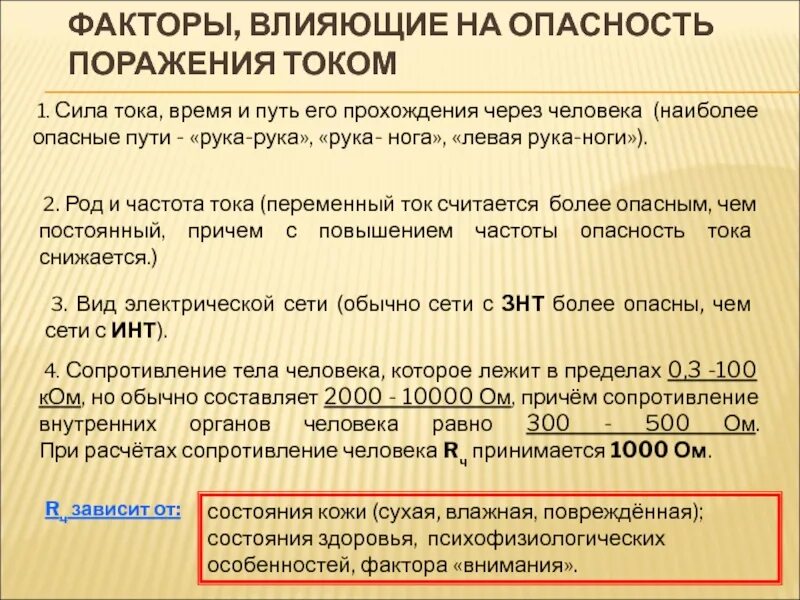 ФАКТОРЫ, ВЛИЯЮЩИЕ НА ОПАСНОСТЬ ПОРАЖЕНИЯ ТОКОМ

1. Сила тока, время и путь его прохождения через человека (наиболее опасные пути - «рука-рука», «рука- нога», «левая рука-ноги»).

2. Род и частота тока (переменный ток считается более опасным, чем постоянный, причем с повышением частоты опасность тока снижается.)

3. Вид электрической сети (обычно сети с ЗНТ более опасны, чем сети с ИНТ).

4. Сопротивление тела человека, которое лежит в пределах 0,3 -100 кОм, но обычно составляет 2000 - 10000 Ом, причём сопротивление внутренних органов человека равно 300 - 500 Ом. При расчётах сопротивление человека $R_ч$ принимается 1000 Ом.

$R_ч$ зависит от:

состояния кожи (сухая, влажная, повреждённая); состояния здоровья, психофизиологических особенностей, фактора «внимания».